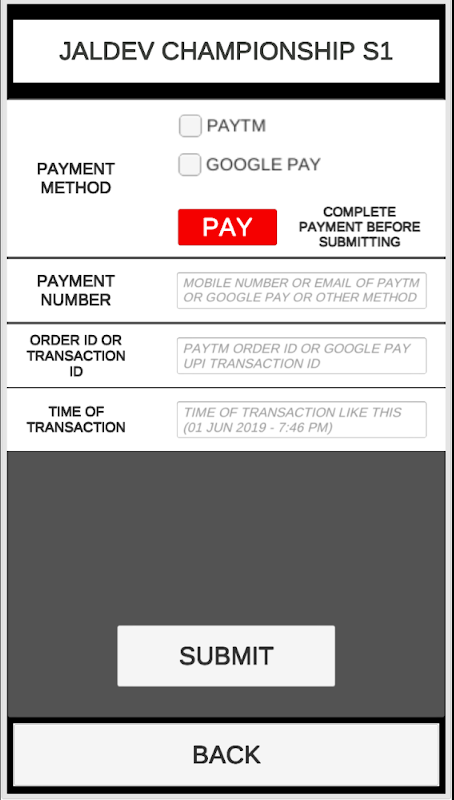 JALDEV CHAMPIONSHIP S1

PAYMENT METHOD

PAYTM

GOOGLE PAY

PAY

COMPLETE PAYMENT BEFORE SUBMITTING

PAYMENT NUMBER

MOBILE NUMBER OR EMAIL OF PAYTM OR GOOGLE PAY OR OTHER METHOD

ORDER ID OR TRANSACTION ID

PAYTM ORDER ID OR GOOGLE PAY UPI TRANSACTION ID

TIME OF TRANSACTION

TIME OF TRANSACTION LIKE THIS (01 JUN 2019 - 7:46 PM)

SUBMIT

BACK